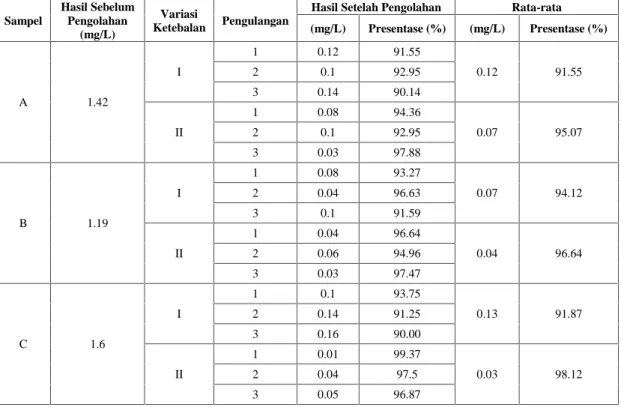 | Sampel | Hasil Sebelum Pengolahan (mg/L) | Variasi Ketebalan | Pengulangan | Hasil Setelah Pengolahan |  | Rata-rata |  |
|---|---|---|---|---|---|---|---|
|  |  |  |  | (mg/L) | Presentase (%) | (mg/L) | Presentase (%) |
| A | 1.42 | I | 1 | 0.12 | 91.55 | 0.12 | 91.55 |
|  |  |  | 2 | 0.1 | 92.95 |  |  |
|  |  |  | 3 | 0.14 | 90.14 |  |  |
|  |  | II | 1 | 0.08 | 94.36 | 0.07 | 95.07 |
|  |  |  | 2 | 0.1 | 92.95 |  |  |
|  |  |  | 3 | 0.03 | 97.88 |  |  |
| B | 1.19 | I | 1 | 0.08 | 93.27 | 0.07 | 94.12 |
|  |  |  | 2 | 0.04 | 96.63 |  |  |
|  |  |  | 3 | 0.1 | 91.59 |  |  |
|  |  | II | 1 | 0.04 | 96.64 | 0.04 | 96.64 |
|  |  |  | 2 | 0.06 | 94.96 |  |  |
|  |  |  | 3 | 0.03 | 97.47 |  |  |
| C | 1.6 | I | 1 | 0.1 | 93.75 | 0.13 | 91.87 |
|  |  |  | 2 | 0.14 | 91.25 |  |  |
|  |  |  | 3 | 0.16 | 90.00 |  |  |
|  |  | II | 1 | 0.01 | 99.37 | 0.03 | 98.12 |
|  |  |  | 2 | 0.04 | 97.5 |  |  |
|  |  |  | 3 | 0.05 | 96.87 |  |  |